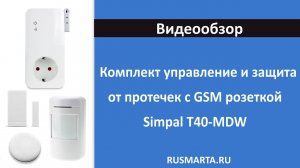 Видеообзор

Комплект управление и защита от протечек с GSM розеткой Simpal T40-MDW

RUSMARTA.RU